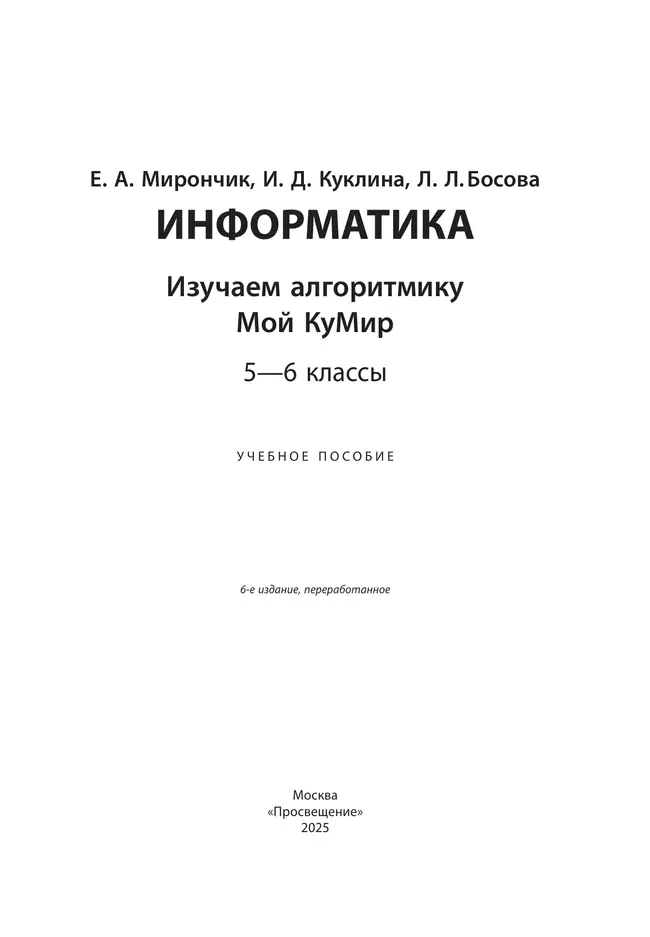 Е. А. Мирончик, И. Д. Куклина, Л. Л. Босова

ИНФОРМАТИКА

Изучаем алгоритмику
Мой КуМир

5—6 классы

УЧЕБНОЕ ПОСОБИЕ

6-е издание, переработанное

Москва
«Просвещение»
2025